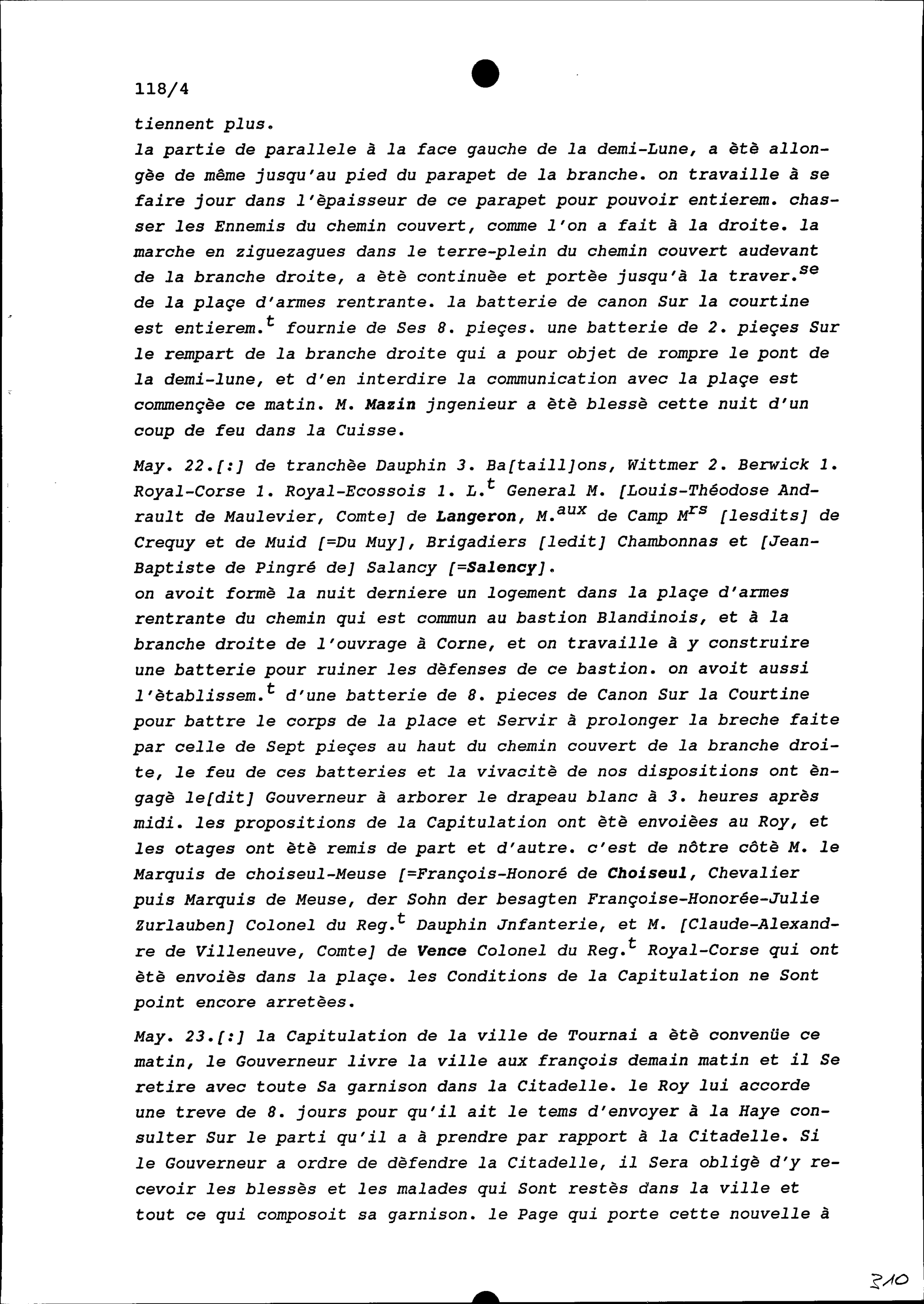 118/4

tiennent plus.
la partie de parallele à la face gauche de la demi-Lune, a ètè allongèe de même jusqu'au pied du parapet de la branche. on travaille à se faire jour dans l'èpaisseur de ce parapet pour pouvoir entierem. chasser les Ennemis du chemin couvert, comme l'on a fait à la droite. la marche en ziguezagues dans le terre-plein du chemin couvert audevant de la branche droite, a ètè continuèe et portèe jusqu'à la traver.$^{se}$ de la plaçe d'armes rentrante. la batterie de canon Sur la courtine est entierem.$^{t}$ fournie de Ses 8. pieçes. une batterie de 2. pieçes Sur le rempart de la branche droite qui a pour objet de rompre le pont de la demi-lune, et d'en interdire la communication avec la plaçe est commençèe ce matin. M. Mazin jngenieur a ètè blessè cette nuit d'un coup de feu dans la Cuisse.

May. 22.[:] de tranchèe Dauphin 3. Ba[taill]ons, Wittmer 2. Berwick 1. Royal-Corse 1. Royal-Ecossois 1. L.$^{t}$ General M. [Louis-Théodose Andrault de Maulevier, Comte] de Langeron, M.$^{aux}$ de Camp M$^{rs}$ [lesdits] de Crequy et de Muid [=Du Muy], Brigadiers [ledit] Chambonnas et [Jean-Baptiste de Pingré de] Salancy [=Salency].
on avoit formè la nuit derniere un logement dans la plaçe d'armes rentrante du chemin qui est commun au bastion Blandinois, et à la branche droite de l'ouvrage à Corne, et on travaille à y construire une batterie pour ruiner les dèfenses de ce bastion. on avoit aussi l'ètablissem.$^{t}$ d'une batterie de 8. pieces de Canon Sur la Courtine pour battre le corps de la place et Servir à prolonger la breche faite par celle de Sept pieçes au haut du chemin couvert de la branche droite, le feu de ces batteries et la vivacitè de nos dispositions ont èngagè le[dit] Gouverneur à arborer le drapeau blanc à 3. heures après midi. les propositions de la Capitulation ont ètè envoièes au Roy, et les otages ont ètè remis de part et d'autre. c'est de nôtre côtè M. le Marquis de choiseul-Meuse [=François-Honoré de Choiseul, Chevalier puis Marquis de Meuse, der Sohn der besagten Françoise-Honorée-Julie Zurlauben] Colonel du Reg.$^{t}$ Dauphin Jnfanterie, et M. [Claude-Alexandre de Villeneuve, Comte] de Vence Colonel du Reg.$^{t}$ Royal-Corse qui ont ètè envoiès dans la plaçe. les Conditions de la Capitulation ne Sont point encore arretèes.

May. 23.[:] la Capitulation de la ville de Tournai a ètè convenüe ce matin, le Gouverneur livre la ville aux françois demain matin et il Se retire avec toute Sa garnison dans la Citadelle. le Roy lui accorde une treve de 8. jours pour qu'il ait le tems d'envoyer à la Haye consulter Sur le parti qu'il a à prendre par rapport à la Citadelle. Si le Gouverneur a ordre de dèfendre la Citadelle, il Sera obligè d'y recevoir les blessès et les malades qui Sont restès dans la ville et tout ce qui composoit sa garnison. le Page qui porte cette nouvelle à

310